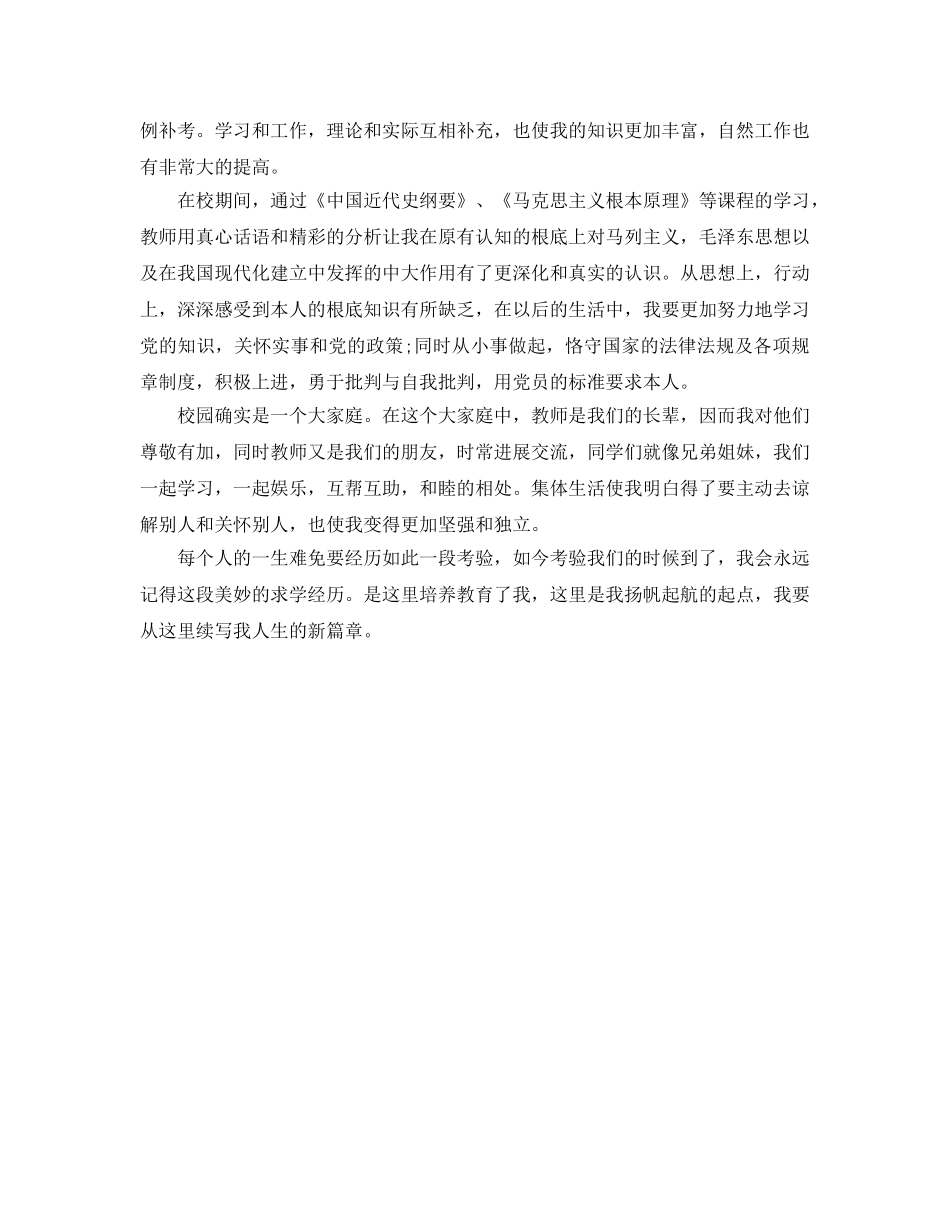 例补考。学习和工作，理论和实际互相补充，也使我的知识更加丰富，自然工作也有非常大的提高。

在校期间，通过《中国近代史纲要》、《马克思主义根本原理》等课程的学习，教师用真心话语和精彩的分析让我在原有认知的根底上对马列主义，毛泽东思想以及在我国现代化建立中发挥的中大作用有了更深化和真实的认识。从思想上，行动上，深深感受到本人的根底知识有所缺乏，在以后的生活中，我要更加努力地学习党的知识，关怀实事和党的政策;同时从小事做起，恪守国家的法律法规及各项规章制度，积极上进，勇于批判与自我批判，用党员的标准要求本人。

校园确实是一个大家庭。在这个大家庭中，教师是我们的长辈，因而我对他们尊敬有加，同时教师又是我们的朋友，时常进展交流，同学们就像兄弟姐妹，我们一起学习，一起娱乐，互帮互助，和睦的相处。集体生活使我明白得了要主动去谅解别人和关怀别人，也使我变得更加坚强和独立。

每个人的一生难免要经历如此一段考验，如今考验我们的时候到了，我会永远记得这段美妙的求学经历。是这里培养教育了我，这里是我扬帆起航的起点，我要从这里续写我人生的新篇章。